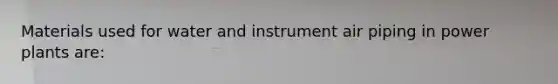 Materials used for water and instrument air piping in power plants are: